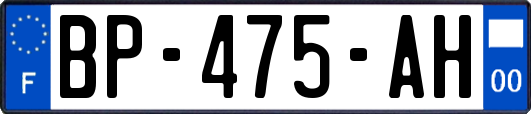 F
BP-475-AH
00